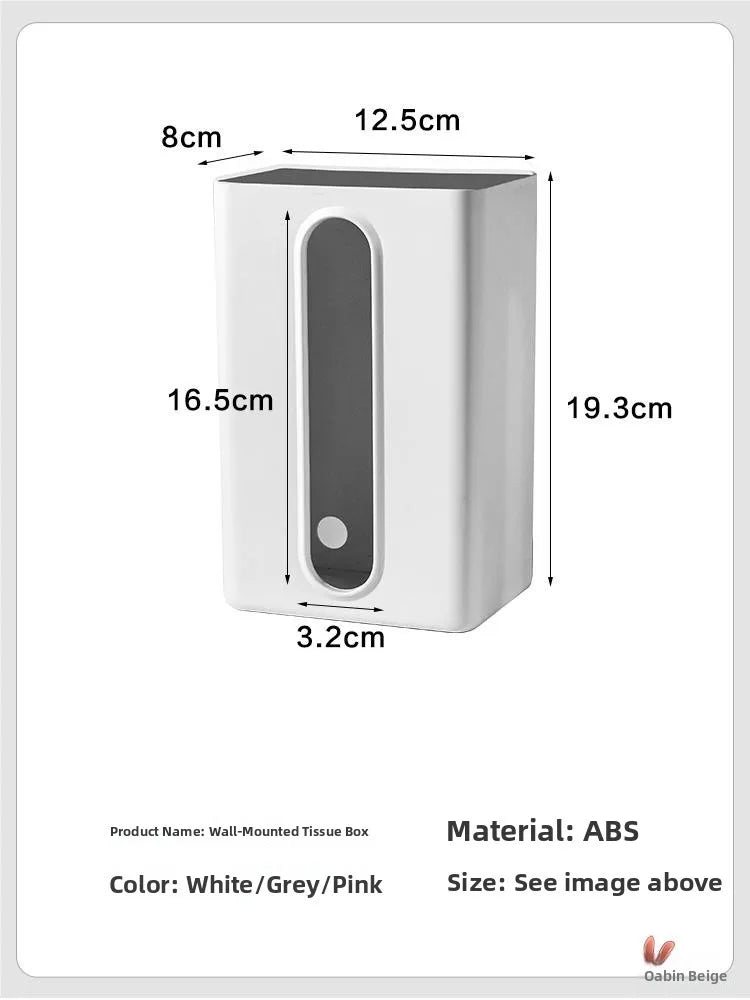 8cm

12.5cm

16.5cm

19.3cm

3.2cm

Product Name: Wall-Mounted Tissue Box

Material: ABS

Color: White/Grey/Pink

Size: See image above

Oabin Beige